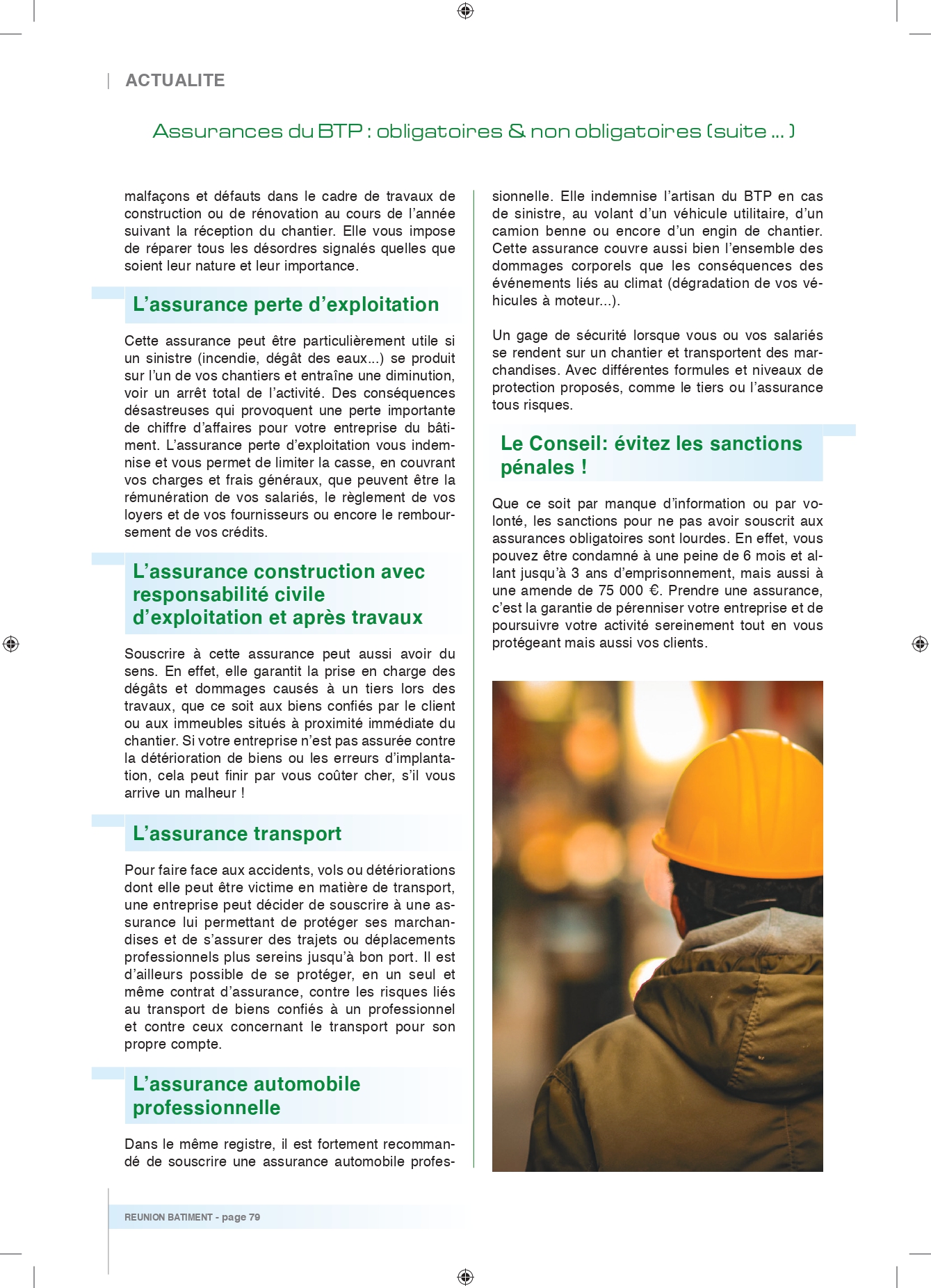 ACTUALITE

Assurances du BTP : obligatoires & non obligatoires (suite ... )

malfaçons et défauts dans le cadre de travaux de construction ou de rénovation au cours de l'année suivant la réception du chantier. Elle vous impose de réparer tous les désordres signalés quelles que soient leur nature et leur importance.

L'assurance perte d'exploitation

Cette assurance peut être particulièrement utile si un sinistre (incendie, dégât des eaux...) se produit sur l'un de vos chantiers et entraîne une diminution, voir un arrêt total de l'activité. Des conséquences désastreuses qui provoquent une perte importante de chiffre d'affaires pour votre entreprise du bâtiment. L'assurance perte d'exploitation vous indemnise et vous permet de limiter la casse, en couvrant vos charges et frais généraux, que peuvent être la rémunération de vos salariés, le règlement de vos loyers et de vos fournisseurs ou encore le remboursement de vos crédits.

L'assurance construction avec responsabilité civile d'exploitation et après travaux

Souscrire à cette assurance peut aussi avoir du sens. En effet, elle garantit la prise en charge des dégâts et dommages causés à un tiers lors des travaux, que ce soit aux biens confiés par le client ou aux immeubles situés à proximité immédiate du chantier. Si votre entreprise n'est pas assurée contre la détérioration de biens ou les erreurs d'implantation, cela peut finir par vous coûter cher, s'il vous arrive un malheur !

L'assurance transport

Pour faire face aux accidents, vols ou détériorations dont elle peut être victime en matière de transport, une entreprise peut décider de souscrire à une assurance lui permettant de protéger ses marchandises et de s'assurer des trajets ou déplacements professionnels plus sereins jusqu'à bon port. Il est d'ailleurs possible de se protéger, en un seul et même contrat d'assurance, contre les risques liés au transport de biens confiés à un professionnel et contre ceux concernant le transport pour son propre compte.

L'assurance automobile professionnelle

Dans le même registre, il est fortement recommandé de souscrire une assurance automobile professionnelle. Elle indemnise l'artisan du BTP en cas de sinistre, au volant d'un véhicule utilitaire, d'un camion benne ou encore d'un engin de chantier. Cette assurance couvre aussi bien l'ensemble des dommages corporels que les conséquences des événements liés au climat (dégradation de vos véhicules à moteur...).

Un gage de sécurité lorsque vous ou vos salariés se rendent sur un chantier et transportent des marchandises. Avec différentes formules et niveaux de protection proposés, comme le tiers ou l'assurance tous risques.

Le Conseil: évitez les sanctions pénales !

Que ce soit par manque d'information ou par volonté, les sanctions pour ne pas avoir souscrit aux assurances obligatoires sont lourdes. En effet, vous pouvez être condamné à une peine de 6 mois et allant jusqu'à 3 ans d'emprisonnement, mais aussi à une amende de 75 000 €. Prendre une assurance, c'est la garantie de pérenniser votre entreprise et de poursuivre votre activité sereinement tout en vous protégeant mais aussi vos clients.

REUNION BATIMENT - page 79